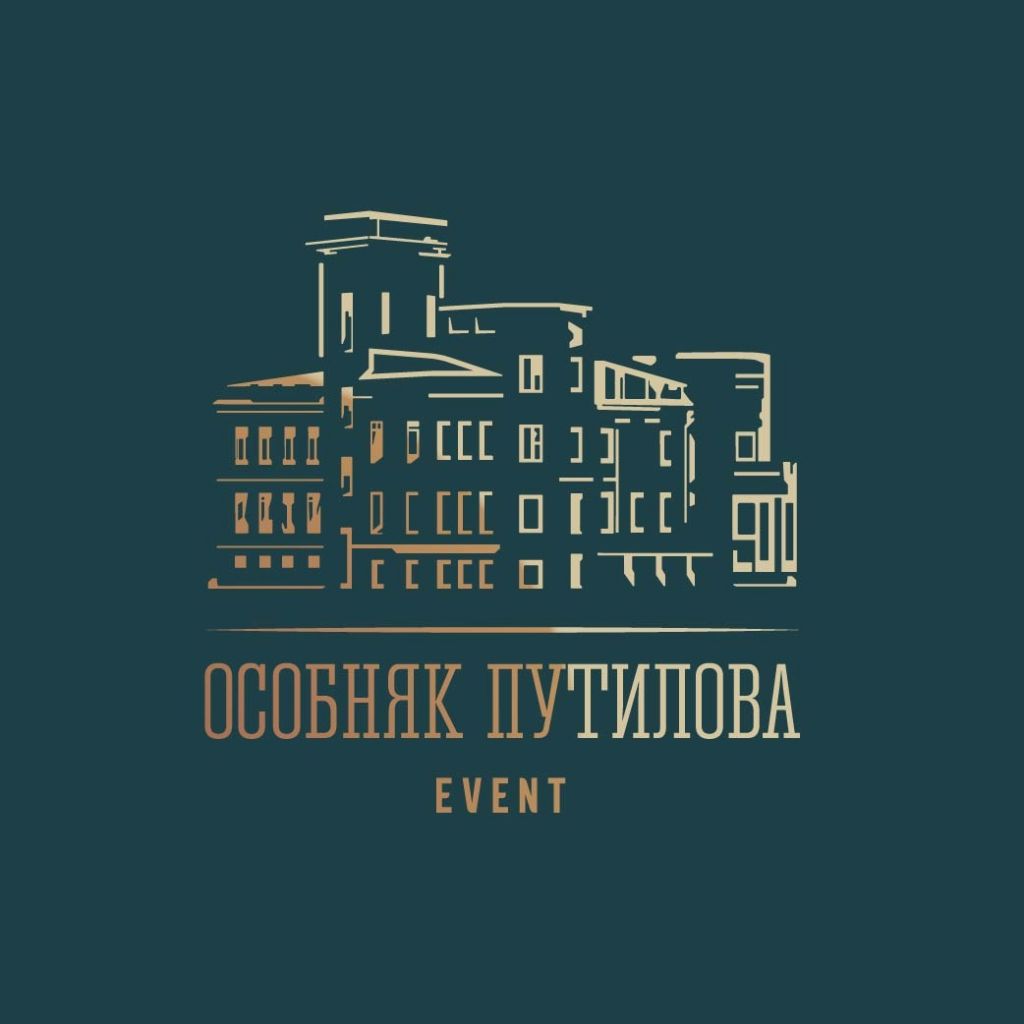 ОСОБНЯК ПУТИЛОВА
EVENT